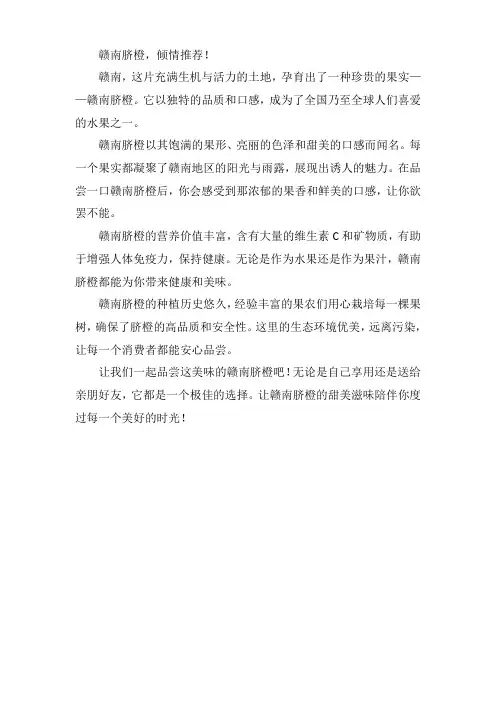 赣南脐橙，倾情推荐！

赣南，这片充满生机与活力的土地，孕育出了一种珍贵的果实——赣南脐橙。它以独特的品质和口感，成为了全国乃至全球人们喜爱的水果之一。

赣南脐橙以其饱满的果形、亮丽的色泽和甜美的口感而闻名。每一个果实都凝聚了赣南地区的阳光与雨露，展现出诱人的魅力。在品尝一口赣南脐橙后，你会感受到那浓郁的果香和鲜美的口感，让你欲罢不能。

赣南脐橙的营养价值丰富，含有大量的维生素 C 和矿物质，有助于增强人体免疫力，保持健康。无论是作为水果还是作为果汁，赣南脐橙都能为你带来健康和美味。

赣南脐橙的种植历史悠久，经验丰富的果农们用心栽培每一棵果树，确保了脐橙的高品质和安全性。这里的生态环境优美，远离污染，让每一个消费者都能安心品尝。

让我们一起品尝这美味的赣南脐橙吧！无论是自己享用还是送给亲朋好友，它都是一个极佳的选择。让赣南脐橙的甜美滋味陪伴你度过每一个美好的时光！